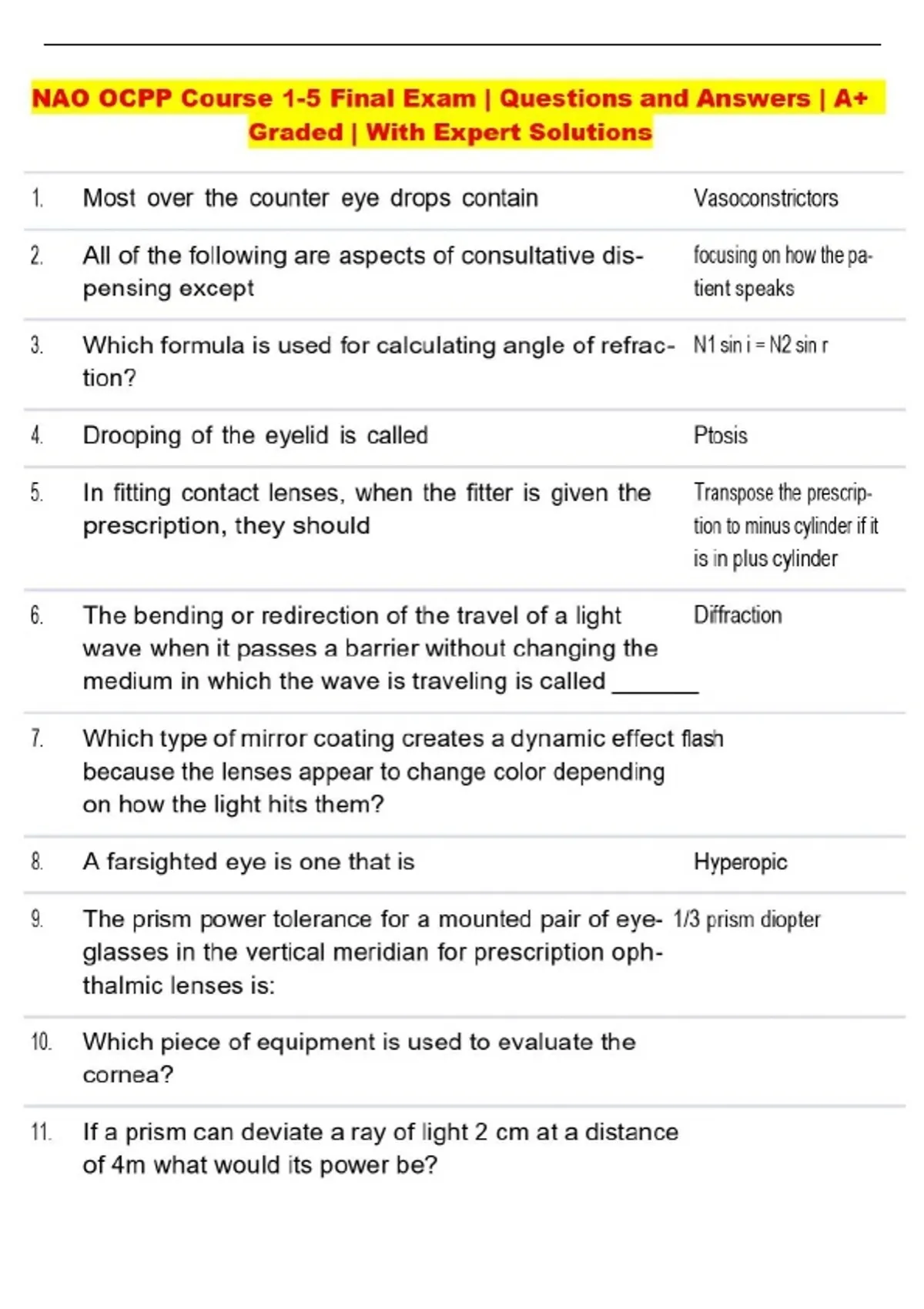 NAO OCPP Course 1-5 Final Exam | Questions and Answers | A+ Graded | With Expert Solutions

| | | |
|---|---|---|
| 1. | Most over the counter eye drops contain | Vasoconstrictors |
| 2. | All of the following are aspects of consultative dispensing except | focusing on how the patient speaks |
| 3. | Which formula is used for calculating angle of refraction? | N1 sin i = N2 sin r |
| 4. | Drooping of the eyelid is called | Ptosis |
| 5. | In fitting contact lenses, when the fitter is given the prescription, they should | Transpose the prescription to minus cylinder if it is in plus cylinder |
| 6. | The bending or redirection of the travel of a light wave when it passes a barrier without changing the medium in which the wave is traveling is called _______ | Diffraction |
| 7. | Which type of mirror coating creates a dynamic effect because the lenses appear to change color depending on how the light hits them? | flash |
| 8. | A farsighted eye is one that is | Hyperopic |
| 9. | The prism power tolerance for a mounted pair of eyeglasses in the vertical meridian for prescription ophthalmic lenses is: | 1/3 prism diopter |
| 10. | Which piece of equipment is used to evaluate the cornea? | |
| 11. | If a prism can deviate a ray of light 2 cm at a distance of 4m what would its power be? | |